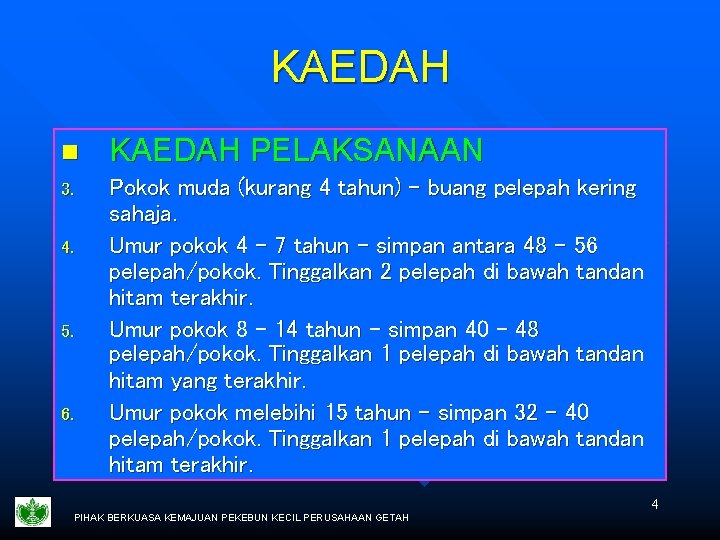 KAEDAH

KAEDAH PELAKSANAAN

3. Pokok muda (kurang 4 tahun) – buang pelepah kering sahaja.

4. Umur pokok 4 – 7 tahun – simpan antara 48 – 56 pelepah/pokok. Tinggalkan 2 pelepah di bawah tandan hitam terakhir.

5. Umur pokok 8 – 14 tahun – simpan 40 – 48 pelepah/pokok. Tinggalkan 1 pelepah di bawah tandan hitam yang terakhir.

6. Umur pokok melebihi 15 tahun – simpan 32 – 40 pelepah/pokok. Tinggalkan 1 pelepah di bawah tandan hitam terakhir.

4

PIHAK BERKUASA KEMAJUAN PEKEBUN KECIL PERUSAHAAN GETAH